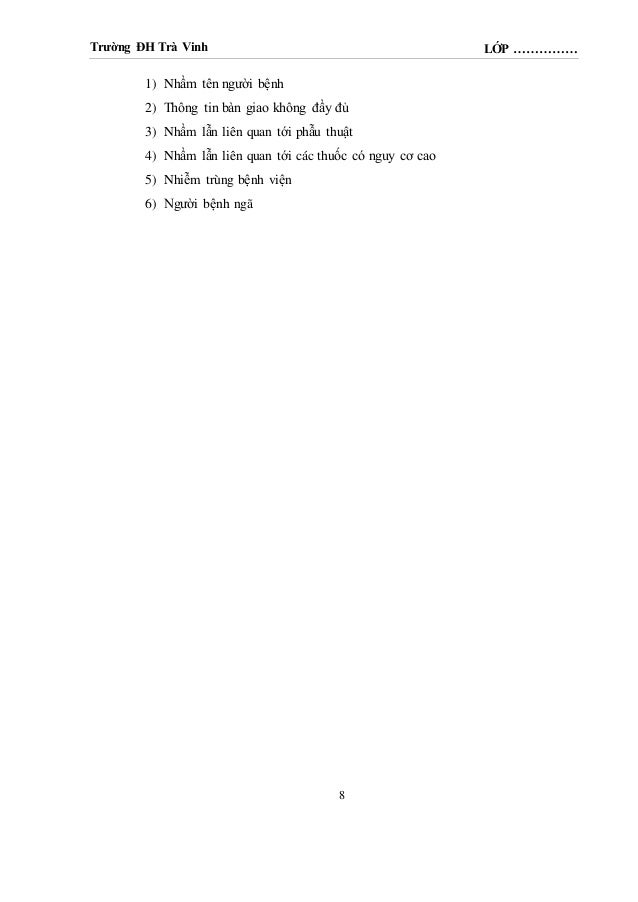 Trường ĐH Trà Vinh LỚP ……………

1) Nhầm tên người bệnh
2) Thông tin bàn giao không đầy đủ
3) Nhầm lẫn liên quan tới phẫu thuật
4) Nhầm lẫn liên quan tới các thuốc có nguy cơ cao
5) Nhiễm trùng bệnh viện
6) Người bệnh ngã

8